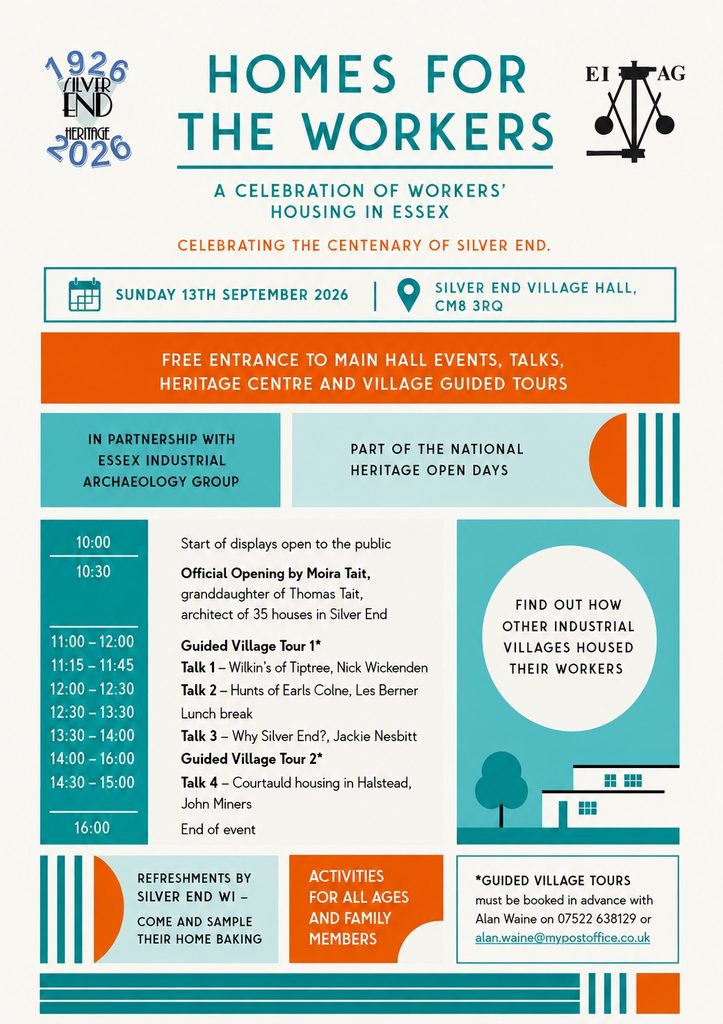 1926
SILVER
END
HERITAGE
2026

HOMES FOR THE WORKERS

EI AG

A CELEBRATION OF WORKERS' HOUSING IN ESSEX

CELEBRATING THE CENTENARY OF SILVER END.

SUNDAY 13TH SEPTEMBER 2026

SILVER END VILLAGE HALL, CM8 3RQ

FREE ENTRANCE TO MAIN HALL EVENTS, TALKS, HERITAGE CENTRE AND VILLAGE GUIDED TOURS

IN PARTNERSHIP WITH ESSEX INDUSTRIAL ARCHAEOLOGY GROUP

PART OF THE NATIONAL HERITAGE OPEN DAYS

10:00 Start of displays open to the public

10:30 Official Opening by Moira Tait, granddaughter of Thomas Tait, architect of 35 houses in Silver End

11:00 – 12:00 Guided Village Tour 1*

11:15 – 11:45 Talk 1 – Wilkin's of Tiptree, Nick Wickenden

12:00 – 12:30 Talk 2 – Hunts of Earls Colne, Les Berner

12:30 – 13:30 Lunch break

13:30 – 14:00 Talk 3 – Why Silver End?, Jackie Nesbitt

14:00 – 16:00 Guided Village Tour 2*

14:30 – 15:00 Talk 4 – Courtauld housing in Halstead, John Miners

16:00 End of event

FIND OUT HOW OTHER INDUSTRIAL VILLAGES HOUSED THEIR WORKERS

REFRESHMENTS BY SILVER END WI – COME AND SAMPLE THEIR HOME BAKING

ACTIVITIES FOR ALL AGES AND FAMILY MEMBERS

*GUIDED VILLAGE TOURS must be booked in advance with Alan Waine on 07522 638129 or alan.waine@mypostoffice.co.uk